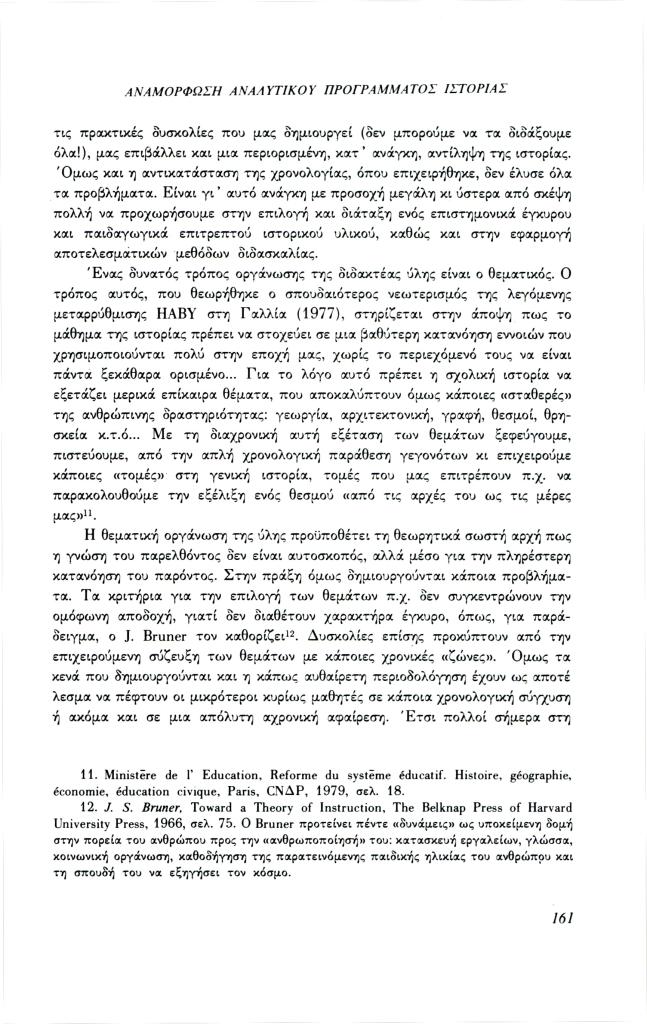 ΑΝΑΜΟΡΦΩΣΗ ΑΝΑΛΥΤΙΚΟΥ ΠΡΟΓΡΑΜΜΑΤΟΣ ΙΣΤΟΡΙΑΣ

τις πρακτικές δυσκολίες που μας δημιουργεί (δεν μπορούμε να τα διδάξουμε όλα!), μας επιβάλλει και μια περιορισμένη, κατ' ανάγκη, αντίληψη της ιστορίας. Όμως και η αντικατάσταση της χρονολογίας, όπου επιχειρήθηκε, δεν έλυσε όλα τα προβλήματα. Είναι γι' αυτό ανάγκη με προσοχή μεγάλη κι ύστερα από σκέψη πολλή να προχωρήσουμε στην επιλογή και διάταξη ενός επιστημονικά έγκυρου και παιδαγωγικά επιτρεπτού ιστορικού υλικού, καθώς και στην εφαρμογή αποτελεσματικών μεθόδων διδασκαλίας.

Ένας δυνατός τρόπος οργάνωσης της διδακτέας ύλης είναι ο θεματικός. Ο τρόπος αυτός, που θεωρήθηκε ο σπουδαιότερος νεωτερισμός της λεγόμενης μεταρρύθμισης HABY στη Γαλλία (1977), στηρίζεται στην άποψη πως το μάθημα της ιστορίας πρέπει να στοχεύει σε μια βαθύτερη κατανόηση εννοιών που χρησιμοποιούνται πολύ στην εποχή μας, χωρίς το περιεχόμενό τους να είναι πάντα ξεκάθαρα ορισμένο... Για το λόγο αυτό πρέπει η σχολική ιστορία να εξετάζει μερικά επίκαιρα θέματα, που αποκαλύπτουν όμως κάποιες «σταθερές» της ανθρώπινης δραστηριότητας: γεωργία, αρχιτεκτονική, γραφή, θεσμοί, θρησκεία κ.τ.ό... Με τη διαχρονική αυτή εξέταση των θεμάτων ξεφεύγουμε, πιστεύουμε, από την απλή χρονολογική παράθεση γεγονότων κι επιχειρούμε κάποιες «τομές» στη γενική ιστορία, τομές που μας επιτρέπουν π.χ. να παρακολουθούμε την εξέλιξη ενός θεσμού «από τις αρχές του ως τις μέρες μας»$^{11}$.

Η θεματική οργάνωση της ύλης προϋποθέτει τη θεωρητικά σωστή αρχή πως η γνώση του παρελθόντος δεν είναι αυτοσκοπός, αλλά μέσο για την πληρέστερη κατανόηση του παρόντος. Στην πράξη όμως δημιουργούνται κάποια προβλήματα. Τα κριτήρια για την επιλογή των θεμάτων π.χ. δεν συγκεντρώνουν την ομόφωνη αποδοχή, γιατί δεν διαθέτουν χαρακτήρα έγκυρο, όπως, για παράδειγμα, ο J. Bruner τον καθορίζει$^{12}$. Δυσκολίες επίσης προκύπτουν από την επιχειρούμενη σύζευξη των θεμάτων με κάποιες χρονικές «ζώνες». Όμως τα κενά που δημιουργούνται και η κάπως αυθαίρετη περιοδολόγηση έχουν ως αποτέλεσμα να πέφτουν οι μικρότεροι κυρίως μαθητές σε κάποια χρονολογική σύγχυση ή ακόμα και σε μια απόλυτη αχρονική αφαίρεση. Έτσι πολλοί σήμερα στη

11. Ministère de l' Education, Reforme du système éducatif. Histoire, géographie, économie, éducation civique, Paris, CNΔP, 1979, σελ. 18.

12. J. S. Bruner, Toward a Theory of Instruction, The Belknap Press of Harvard University Press, 1966, σελ. 75. Ο Bruner προτείνει πέντε «δυνάμεις» ως υποκείμενη δομή στην πορεία του ανθρώπου προς την «ανθρωποποίησή» του: κατασκευή εργαλείων, γλώσσα, κοινωνική οργάνωση, καθοδήγηση της παρατεινόμενης παιδικής ηλικίας του ανθρώπου και τη σπουδή του να εξηγήσει τον κόσμο.

161